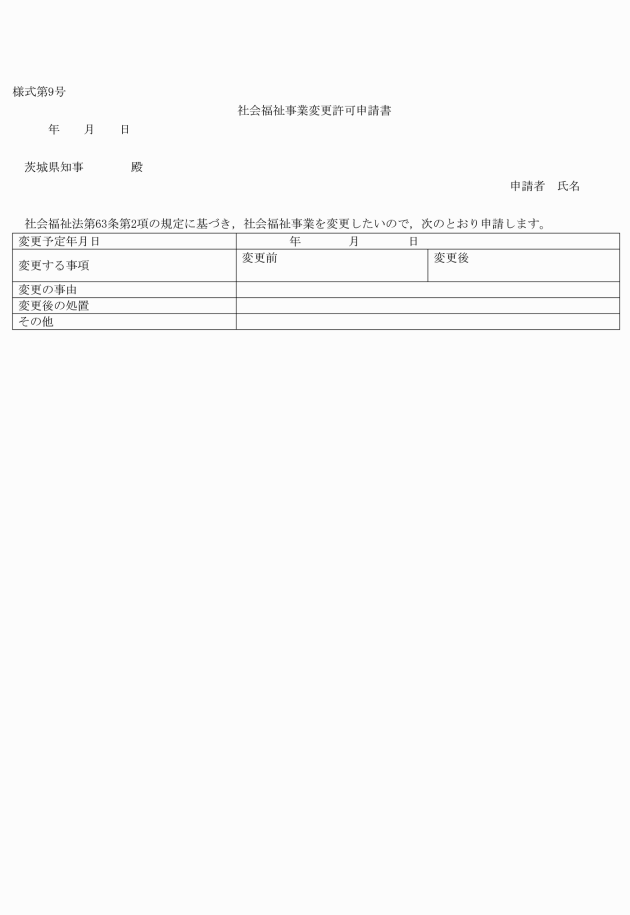 様式第9号

社会福祉事業変更許可申請書

年　　月　　日

茨城県知事　　　　殿

申請者　氏名

社会福祉法第63条第2項の規定に基づき，社会福祉事業を変更したいので，次のとおり申請します。

| 変更予定年月日 | 年　　月　　日 | |
|---|---|---|
| 変更する事項 | 変更前 | 変更後 |
| 変更の事由 | | |
| 変更後の処置 | | |
| その他 | | |